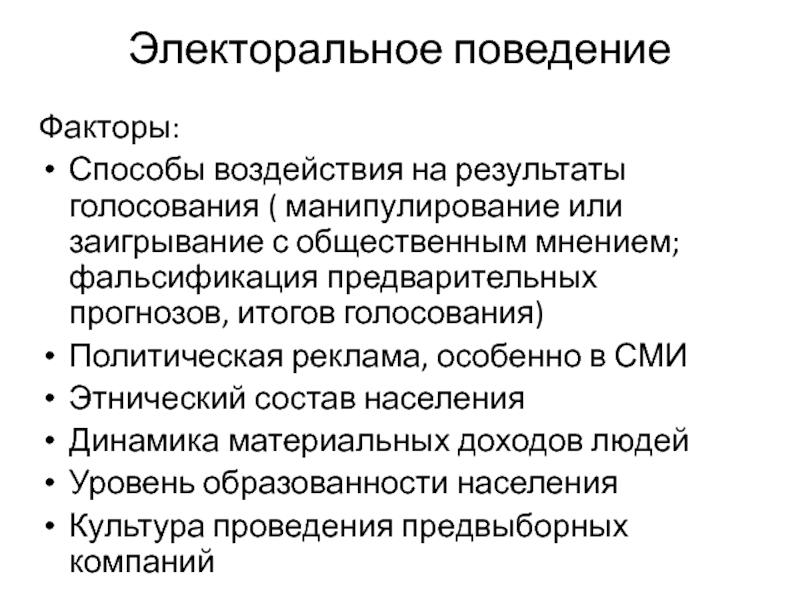 Электоральное поведение

Факторы:

• Способы воздействия на результаты голосования ( манипулирование или заигрывание с общественным мнением; фальсификация предварительных прогнозов, итогов голосования)
• Политическая реклама, особенно в СМИ
• Этнический состав населения
• Динамика материальных доходов людей
• Уровень образованности населения
• Культура проведения предвыборных компаний